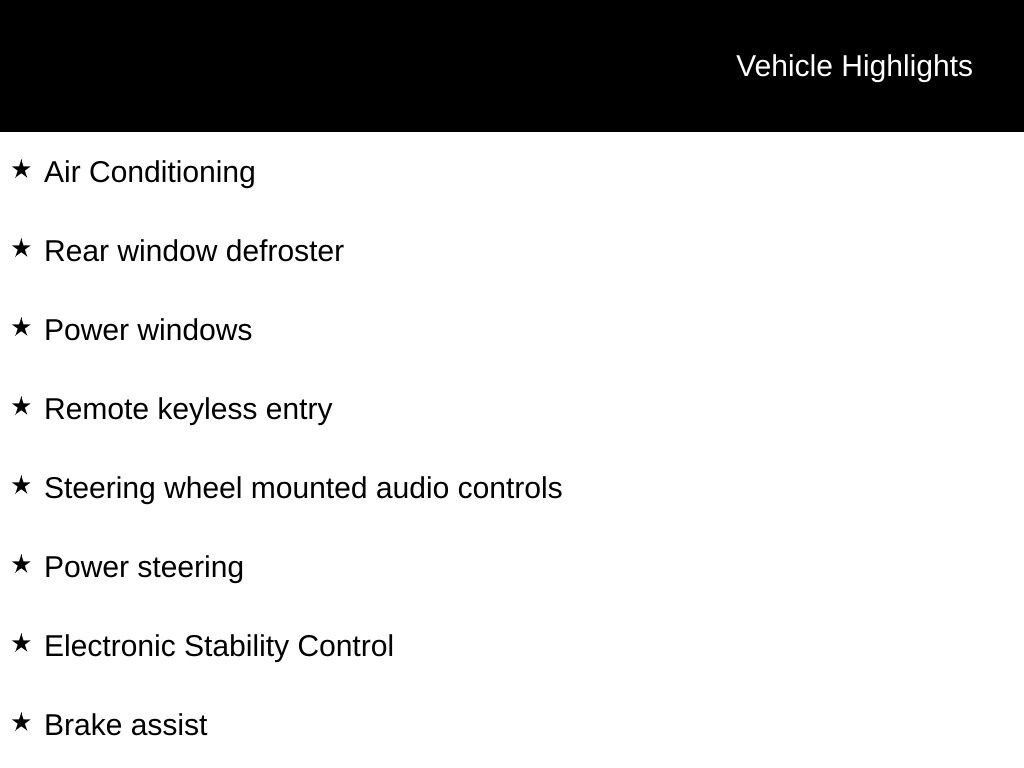 Vehicle Highlights

★ Air Conditioning

★ Rear window defroster

★ Power windows

★ Remote keyless entry

★ Steering wheel mounted audio controls

★ Power steering

★ Electronic Stability Control

★ Brake assist